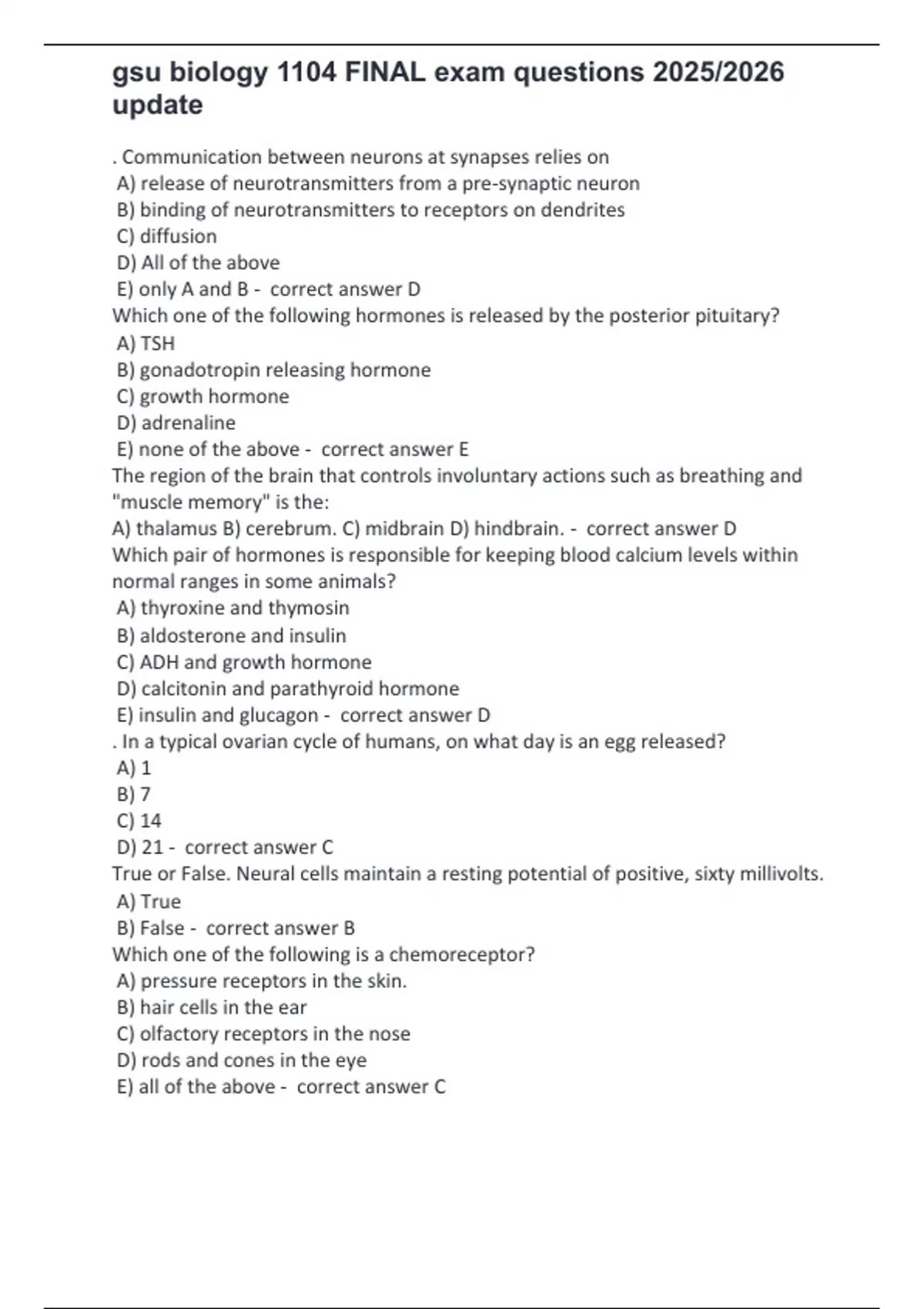 gsu biology 1104 FINAL exam questions 2025/2026 update

. Communication between neurons at synapses relies on
A) release of neurotransmitters from a pre-synaptic neuron
B) binding of neurotransmitters to receptors on dendrites
C) diffusion
D) All of the above
E) only A and B - correct answer D
Which one of the following hormones is released by the posterior pituitary?
A) TSH
B) gonadotropin releasing hormone
C) growth hormone
D) adrenaline
E) none of the above - correct answer E
The region of the brain that controls involuntary actions such as breathing and "muscle memory" is the:
A) thalamus B) cerebrum. C) midbrain D) hindbrain. - correct answer D
Which pair of hormones is responsible for keeping blood calcium levels within normal ranges in some animals?
A) thyroxine and thymosin
B) aldosterone and insulin
C) ADH and growth hormone
D) calcitonin and parathyroid hormone
E) insulin and glucagon - correct answer D
. In a typical ovarian cycle of humans, on what day is an egg released?
A) 1
B) 7
C) 14
D) 21 - correct answer C
True or False. Neural cells maintain a resting potential of positive, sixty millivolts.
A) True
B) False - correct answer B
Which one of the following is a chemoreceptor?
A) pressure receptors in the skin.
B) hair cells in the ear
C) olfactory receptors in the nose
D) rods and cones in the eye
E) all of the above - correct answer C